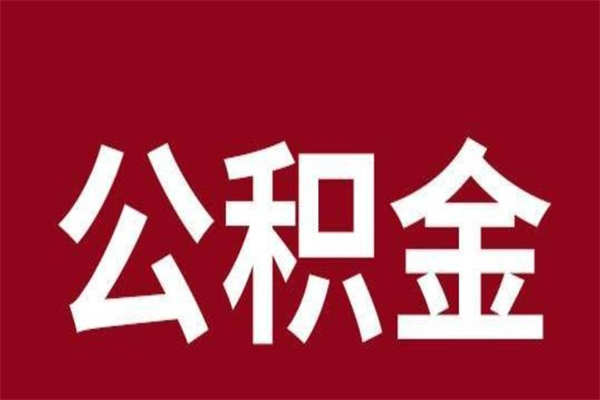 公积金